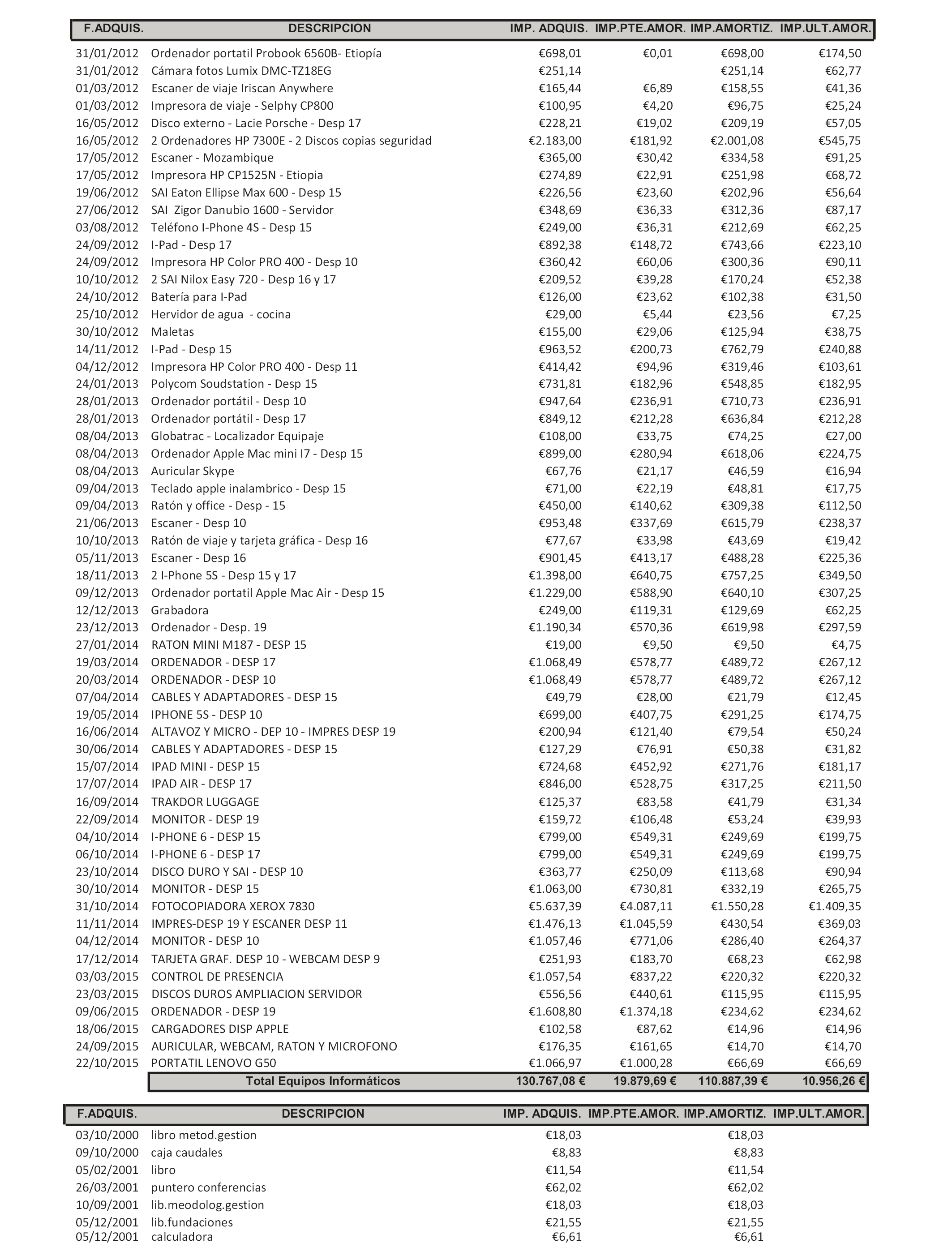 | F.ADQUIS. | DESCRIPCION | IMP. ADQUIS. | IMP.PTE.AMOR. | IMP.AMORTIZ. | IMP.ULT.AMOR. |
|---|---|---|---|---|---|
| 31/01/2012 | Ordenador portatil Probook 6560B- Etiopía | €698,01 | €0,01 | €698,00 | €174,50 |
| 31/01/2012 | Cámara fotos Lumix DMC-TZ18EG | €251,14 | | €251,14 | €62,77 |
| 01/03/2012 | Escaner de viaje Iriscan Anywhere | €165,44 | €6,89 | €158,55 | €41,36 |
| 01/03/2012 | Impresora de viaje - Selphy CP800 | €100,95 | €4,20 | €96,75 | €25,24 |
| 16/05/2012 | Disco externo - Lacie Porsche - Desp 17 | €228,21 | €19,02 | €209,19 | €57,05 |
| 16/05/2012 | 2 Ordenadores HP 7300E - 2 Discos copias seguridad | €2.183,00 | €181,92 | €2.001,08 | €545,75 |
| 17/05/2012 | Escaner - Mozambique | €365,00 | €30,42 | €334,58 | €91,25 |
| 17/05/2012 | Impresora HP CP1525N - Etiopia | €274,89 | €22,91 | €251,98 | €68,72 |
| 19/06/2012 | SAI Eaton Ellipse Max 600 - Desp 15 | €226,56 | €23,60 | €202,96 | €56,64 |
| 27/06/2012 | SAI Zigor Danubio 1600 - Servidor | €348,69 | €36,33 | €312,36 | €87,17 |
| 03/08/2012 | Teléfono I-Phone 4S - Desp 15 | €249,00 | €36,31 | €212,69 | €62,25 |
| 24/09/2012 | I-Pad - Desp 17 | €892,38 | €148,72 | €743,66 | €223,10 |
| 24/09/2012 | Impresora HP Color PRO 400 - Desp 10 | €360,42 | €60,06 | €300,36 | €90,11 |
| 10/10/2012 | 2 SAI Nilox Easy 720 - Desp 16 y 17 | €209,52 | €39,28 | €170,24 | €52,38 |
| 24/10/2012 | Batería para I-Pad | €126,00 | €23,62 | €102,38 | €31,50 |
| 25/10/2012 | Hervidor de agua - cocina | €29,00 | €5,44 | €23,56 | €7,25 |
| 30/10/2012 | Maletas | €155,00 | €29,06 | €125,94 | €38,75 |
| 14/11/2012 | I-Pad - Desp 15 | €963,52 | €200,73 | €762,79 | €240,88 |
| 04/12/2012 | Impresora HP Color PRO 400 - Desp 11 | €414,42 | €94,96 | €319,46 | €103,61 |
| 24/01/2013 | Polycom Soudstation - Desp 15 | €731,81 | €182,96 | €548,85 | €182,95 |
| 28/01/2013 | Ordenador portátil - Desp 10 | €947,64 | €236,91 | €710,73 | €236,91 |
| 28/01/2013 | Ordenador portátil - Desp 17 | €849,12 | €212,28 | €636,84 | €212,28 |
| 08/04/2013 | Globatrac - Localizador Equipaje | €108,00 | €33,75 | €74,25 | €27,00 |
| 08/04/2013 | Ordenador Apple Mac mini I7 - Desp 15 | €899,00 | €280,94 | €618,06 | €224,75 |
| 08/04/2013 | Auricular Skype | €67,76 | €21,17 | €46,59 | €16,94 |
| 09/04/2013 | Teclado apple inalambrico - Desp 15 | €71,00 | €22,19 | €48,81 | €17,75 |
| 09/04/2013 | Ratón y office - Desp - 15 | €450,00 | €140,62 | €309,38 | €112,50 |
| 21/06/2013 | Escaner - Desp 10 | €953,48 | €337,69 | €615,79 | €238,37 |
| 10/10/2013 | Ratón de viaje y tarjeta gráfica - Desp 16 | €77,67 | €33,98 | €43,69 | €19,42 |
| 05/11/2013 | Escaner - Desp 16 | €901,45 | €413,17 | €488,28 | €225,36 |
| 18/11/2013 | 2 I-Phone 5S - Desp 15 y 17 | €1.398,00 | €640,75 | €757,25 | €349,50 |
| 09/12/2013 | Ordenador portatil Apple Mac Air - Desp 15 | €1.229,00 | €588,90 | €640,10 | €307,25 |
| 12/12/2013 | Grabadora | €249,00 | €119,31 | €129,69 | €62,25 |
| 23/12/2013 | Ordenador - Desp. 19 | €1.190,34 | €570,36 | €619,98 | €297,59 |
| 27/01/2014 | RATON MINI M187 - DESP 15 | €19,00 | €9,50 | €9,50 | €4,75 |
| 19/03/2014 | ORDENADOR - DESP 17 | €1.068,49 | €578,77 | €489,72 | €267,12 |
| 20/03/2014 | ORDENADOR - DESP 10 | €1.068,49 | €578,77 | €489,72 | €267,12 |
| 07/04/2014 | CABLES Y ADAPTADORES - DESP 15 | €49,79 | €28,00 | €21,79 | €12,45 |
| 19/05/2014 | IPHONE 5S - DESP 10 | €699,00 | €407,75 | €291,25 | €174,75 |
| 16/06/2014 | ALTAVOZ Y MICRO - DEP 10 - IMPRES DESP 19 | €200,94 | €121,40 | €79,54 | €50,24 |
| 30/06/2014 | CABLES Y ADAPTADORES - DESP 15 | €127,29 | €76,91 | €50,38 | €31,82 |
| 15/07/2014 | IPAD MINI - DESP 15 | €724,68 | €452,92 | €271,76 | €181,17 |
| 17/07/2014 | IPAD AIR - DESP 17 | €846,00 | €528,75 | €317,25 | €211,50 |
| 16/09/2014 | TRAKDOR LUGGAGE | €125,37 | €83,58 | €41,79 | €31,34 |
| 22/09/2014 | MONITOR - DESP 19 | €159,72 | €106,48 | €53,24 | €39,93 |
| 04/10/2014 | I-PHONE 6 - DESP 15 | €799,00 | €549,31 | €249,69 | €199,75 |
| 06/10/2014 | I-PHONE 6 - DESP 17 | €799,00 | €549,31 | €249,69 | €199,75 |
| 23/10/2014 | DISCO DURO Y SAI - DESP 10 | €363,77 | €250,09 | €113,68 | €90,94 |
| 30/10/2014 | MONITOR - DESP 15 | €1.063,00 | €730,81 | €332,19 | €265,75 |
| 31/10/2014 | FOTOCOPIADORA XEROX 7830 | €5.637,39 | €4.087,11 | €1.550,28 | €1.409,35 |
| 11/11/2014 | IMPRES-DESP 19 Y ESCANER DESP 11 | €1.476,13 | €1.045,59 | €430,54 | €369,03 |
| 04/12/2014 | MONITOR - DESP 10 | €1.057,46 | €771,06 | €286,40 | €264,37 |
| 17/12/2014 | TARJETA GRAF. DESP 10 - WEBCAM DESP 9 | €251,93 | €183,70 | €68,23 | €62,98 |
| 03/03/2015 | CONTROL DE PRESENCIA | €1.057,54 | €837,22 | €220,32 | €220,32 |
| 23/03/2015 | DISCOS DUROS AMPLIACION SERVIDOR | €556,56 | €440,61 | €115,95 | €115,95 |
| 09/06/2015 | ORDENADOR - DESP 19 | €1.608,80 | €1.374,18 | €234,62 | €234,62 |
| 18/06/2015 | CARGADORES DISP APPLE | €102,58 | €87,62 | €14,96 | €14,96 |
| 24/09/2015 | AURICULAR, WEBCAM, RATON Y MICROFONO | €176,35 | €161,65 | €14,70 | €14,70 |
| 22/10/2015 | PORTATIL LENOVO G50 | €1.066,97 | €1.000,28 | €66,69 | €66,69 |
| | Total Equipos Informáticos | 130.767,08 € | 19.879,69 € | 110.887,39 € | 10.956,26 € |

| F.ADQUIS. | DESCRIPCION | IMP. ADQUIS. | IMP.PTE.AMOR. | IMP.AMORTIZ. | IMP.ULT.AMOR. |
|---|---|---|---|---|---|
| 03/10/2000 | libro metod.gestion | €18,03 | | €18,03 | |
| 09/10/2000 | caja caudales | €8,83 | | €8,83 | |
| 05/02/2001 | libro | €11,54 | | €11,54 | |
| 26/03/2001 | puntero conferencias | €62,02 | | €62,02 | |
| 10/09/2001 | lib.meodolog.gestion | €18,03 | | €18,03 | |
| 05/12/2001 | lib.fundaciones | €21,55 | | €21,55 | |
| 05/12/2001 | calculadora | €6,61 | | €6,61 | |